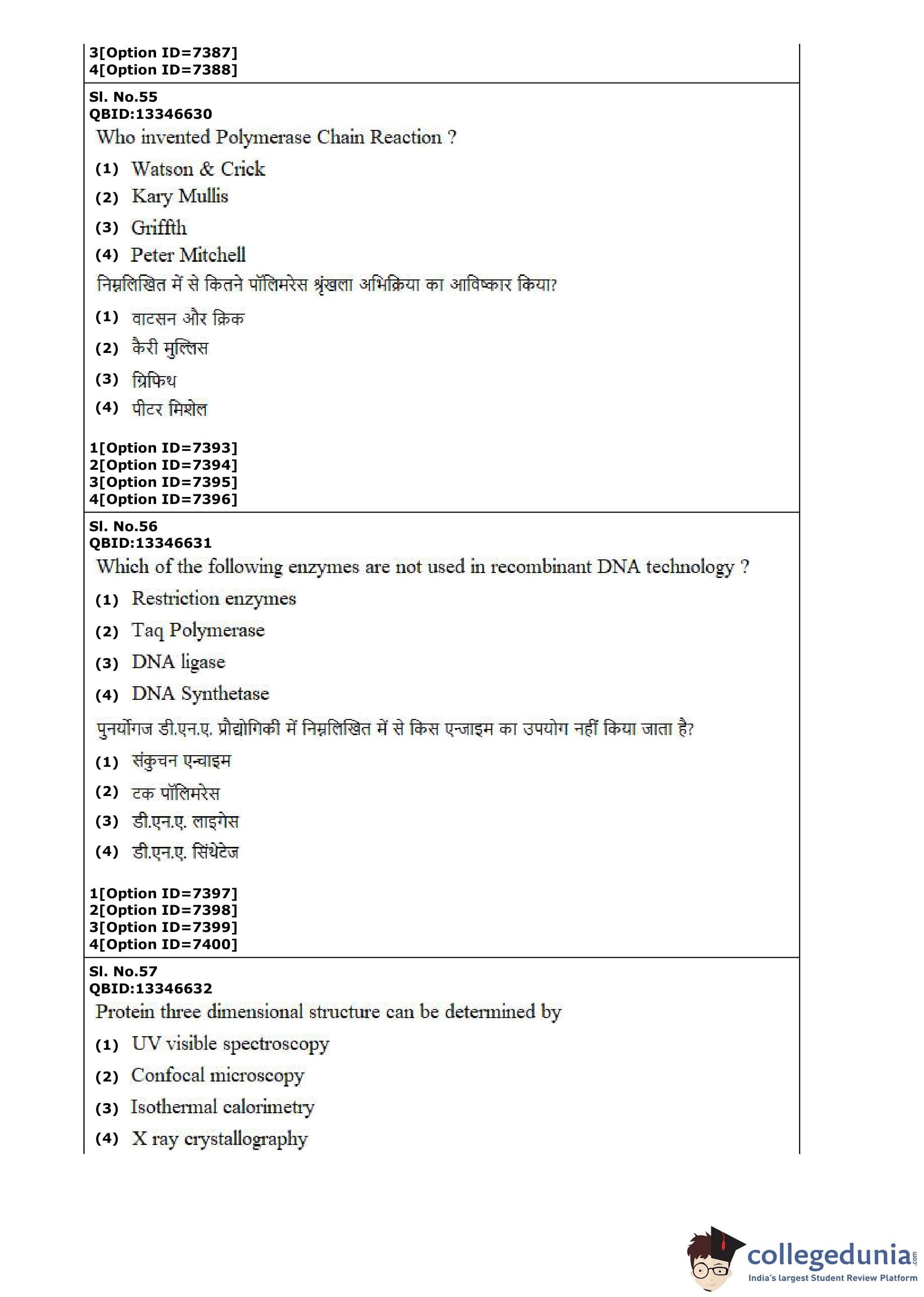 3[Option ID=7387]
4[Option ID=7388]

Sl. No.55
QBID:13346630
Who invented Polymerase Chain Reaction ?
(1) Watson & Crick
(2) Kary Mullis
(3) Griffth
(4) Peter Mitchell
निम्नलिखित में से कितने पॉलिमरेस श्रृंखला अभिक्रिया का आविष्कार किया?
(1) वाटसन और क्रिक
(2) कैरी मुल्लिस
(3) ग्रिफिथ
(4) पीटर मिशेल

1[Option ID=7393]
2[Option ID=7394]
3[Option ID=7395]
4[Option ID=7396]

Sl. No.56
QBID:13346631
Which of the following enzymes are not used in recombinant DNA technology ?
(1) Restriction enzymes
(2) Taq Polymerase
(3) DNA ligase
(4) DNA Synthetase
पुनर्योगज डी.एन.ए. प्रौद्योगिकी में निम्नलिखित में से किस एन्जाइम का उपयोग नहीं किया जाता है?
(1) संकुचन एन्चाइम
(2) टक पॉलिमरेस
(3) डी.एन.ए. लाइगेस
(4) डी.एन.ए. सिंथेटेज

1[Option ID=7397]
2[Option ID=7398]
3[Option ID=7399]
4[Option ID=7400]

Sl. No.57
QBID:13346632
Protein three dimensional structure can be determined by
(1) UV visible spectroscopy
(2) Confocal microscopy
(3) Isothermal calorimetry
(4) X ray crystallography

collegedunia.com
India's largest Student Review Platform